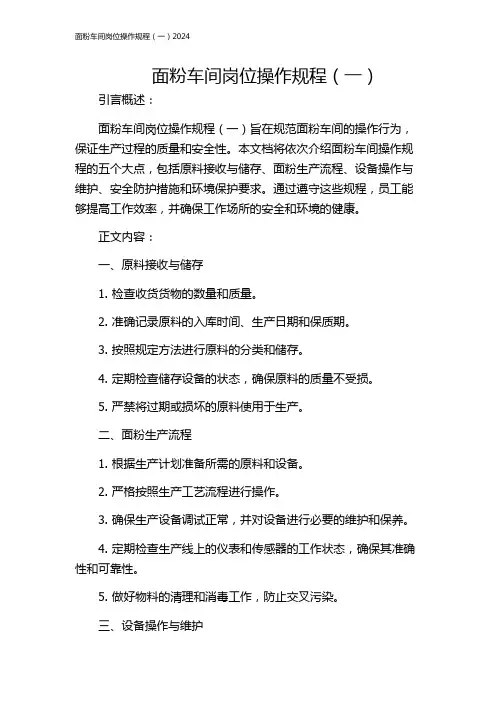 面粉车间岗位操作规程（一）2024

面粉车间岗位操作规程（一）

引言概述：

面粉车间岗位操作规程（一）旨在规范面粉车间的操作行为，保证生产过程的质量和安全性。本文档将依次介绍面粉车间操作规程的五个大点，包括原料接收与储存、面粉生产流程、设备操作与维护、安全防护措施和环境保护要求。通过遵守这些规程，员工能够提高工作效率，并确保工作场所的安全和环境的健康。

正文内容：

一、原料接收与储存

1. 检查收货货物的数量和质量。

2. 准确记录原料的入库时间、生产日期和保质期。

3. 按照规定方法进行原料的分类和储存。

4. 定期检查储存设备的状态，确保原料的质量不受损。

5. 严禁将过期或损坏的原料使用于生产。

二、面粉生产流程

1. 根据生产计划准备所需的原料和设备。

2. 严格按照生产工艺流程进行操作。

3. 确保生产设备调试正常，并对设备进行必要的维护和保养。

4. 定期检查生产线上的仪表和传感器的工作状态，确保其准确性和可靠性。

5. 做好物料的清理和消毒工作，防止交叉污染。

三、设备操作与维护